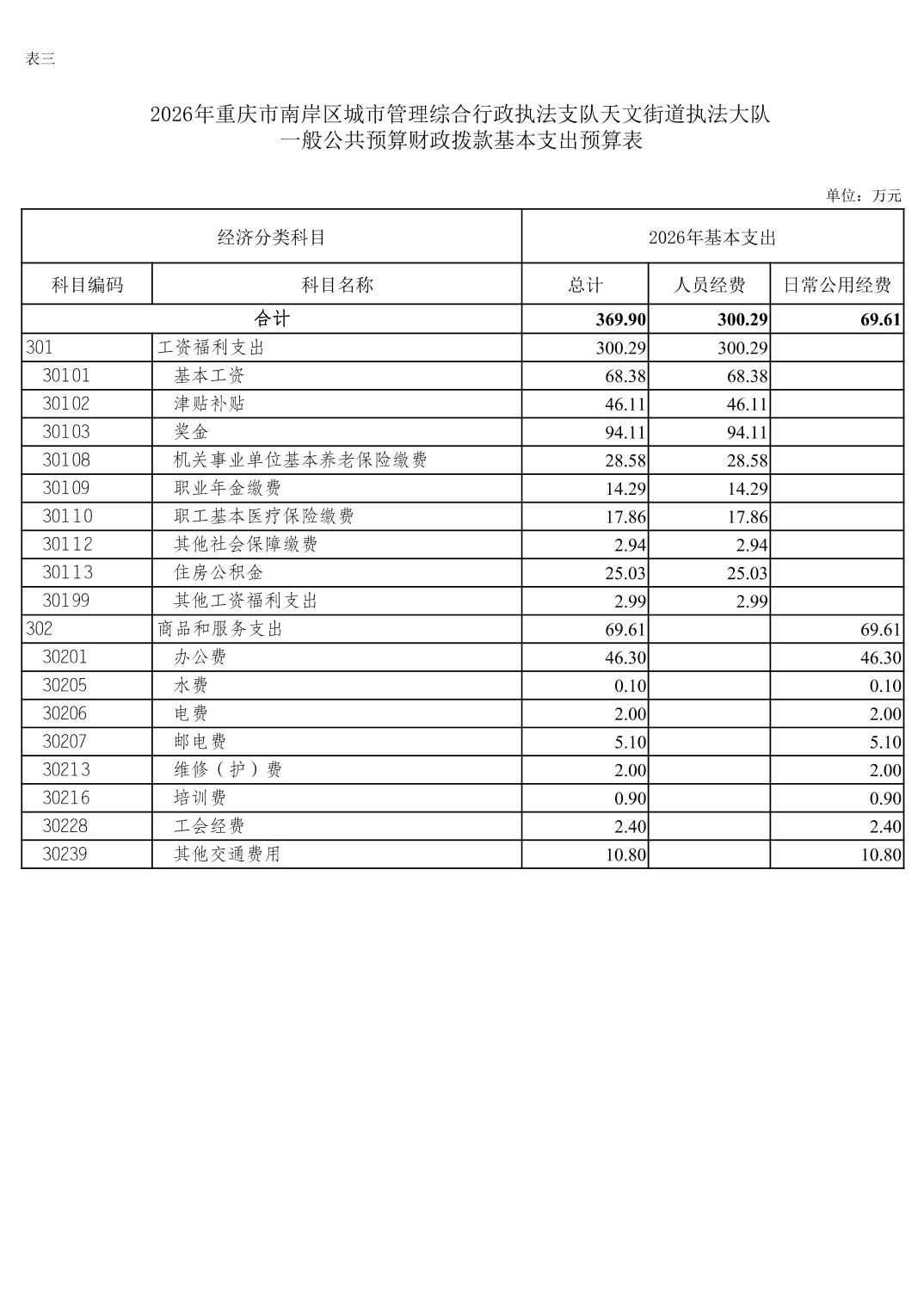 表三

2026年重庆市南岸区城市管理综合行政执法支队天文街道执法大队
一般公共预算财政拨款基本支出预算表

单位：万元

| 经济分类科目 | | 2026年基本支出 | | |
|---|---|---|---|---|
| 科目编码 | 科目名称 | 总计 | 人员经费 | 日常公用经费 |
| 合计 | | 369.90 | 300.29 | 69.61 |
| 301 | 工资福利支出 | 300.29 | 300.29 | |
| 30101 | 基本工资 | 68.38 | 68.38 | |
| 30102 | 津贴补贴 | 46.11 | 46.11 | |
| 30103 | 奖金 | 94.11 | 94.11 | |
| 30108 | 机关事业单位基本养老保险缴费 | 28.58 | 28.58 | |
| 30109 | 职业年金缴费 | 14.29 | 14.29 | |
| 30110 | 职工基本医疗保险缴费 | 17.86 | 17.86 | |
| 30112 | 其他社会保障缴费 | 2.94 | 2.94 | |
| 30113 | 住房公积金 | 25.03 | 25.03 | |
| 30199 | 其他工资福利支出 | 2.99 | 2.99 | |
| 302 | 商品和服务支出 | 69.61 | | 69.61 |
| 30201 | 办公费 | 46.30 | | 46.30 |
| 30205 | 水费 | 0.10 | | 0.10 |
| 30206 | 电费 | 2.00 | | 2.00 |
| 30207 | 邮电费 | 5.10 | | 5.10 |
| 30213 | 维修（护）费 | 2.00 | | 2.00 |
| 30216 | 培训费 | 0.90 | | 0.90 |
| 30228 | 工会经费 | 2.40 | | 2.40 |
| 30239 | 其他交通费用 | 10.80 | | 10.80 |